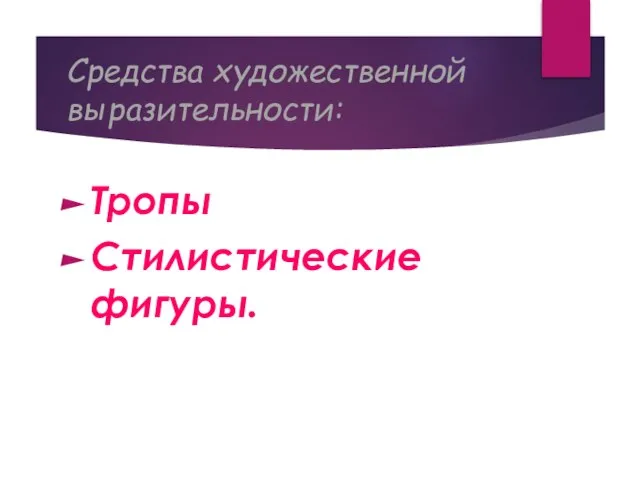 Средства художественной выразительности:

Тропы

Стилистические фигуры.